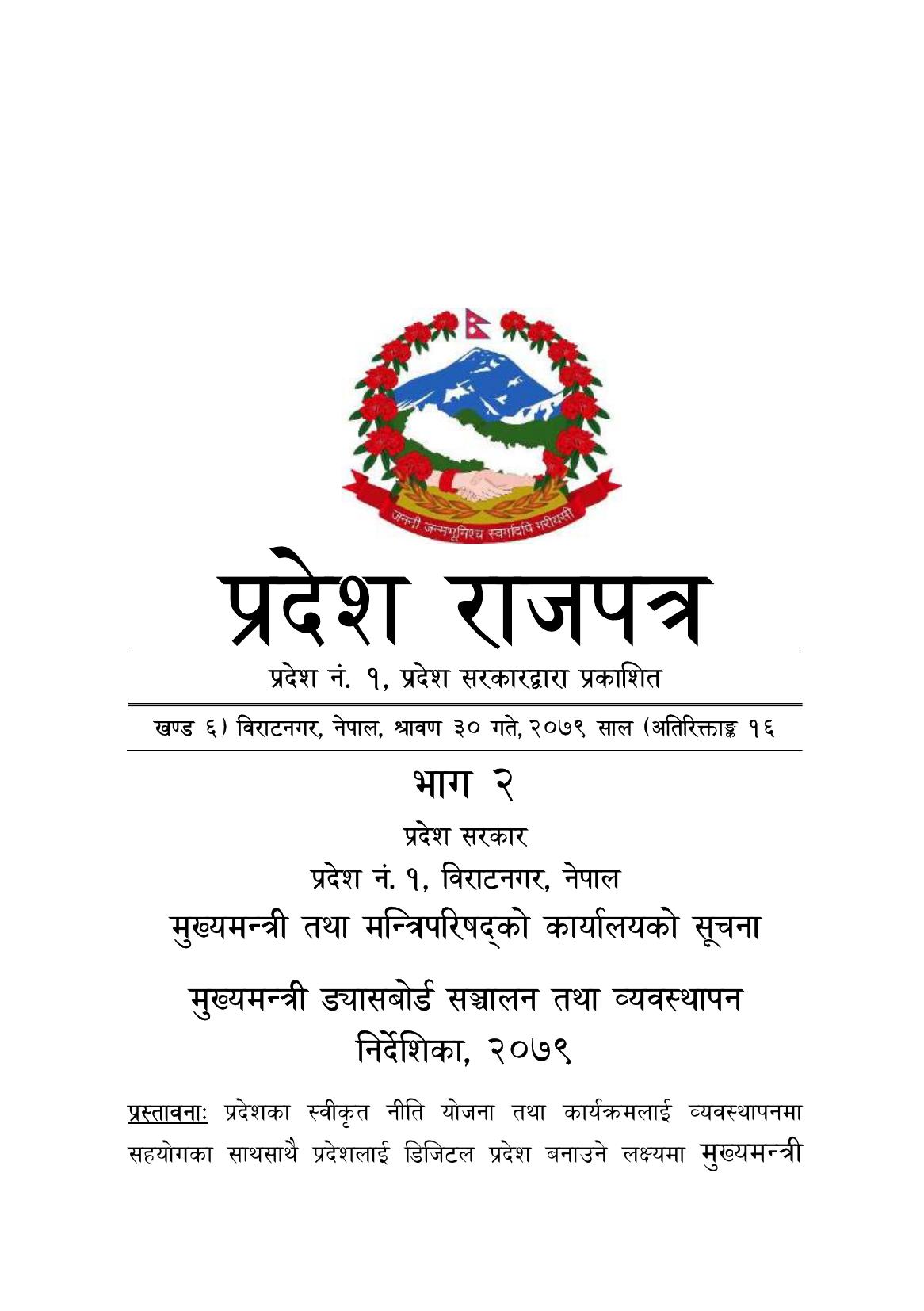 जननी जन्मभूमिश्च स्वर्गादपि गरीयसी

प्रदेश राजपत्र

प्रदेश नं. १, प्रदेश सरकारद्वारा प्रकाशित

खण्ड ६) विराटनगर, नेपाल, श्रावण ३० गते, २०७९ साल (अतिरिक्ताङ्क १६

भाग २

प्रदेश सरकार

प्रदेश नं. १, विराटनगर, नेपाल

मुख्यमन्त्री तथा मन्त्रिपरिषद्को कार्यालयको सूचना

मुख्यमन्त्री ड्यासबोर्ड सञ्चालन तथा व्यवस्थापन निर्देशिका, २०७९

प्रस्तावनाः प्रदेशका स्वीकृत नीति योजना तथा कार्यक्रमलाई व्यवस्थापनमा सहयोगका साथसाथै प्रदेशलाई डिजिटल प्रदेश बनाउने लक्ष्यमा मुख्यमन्त्री